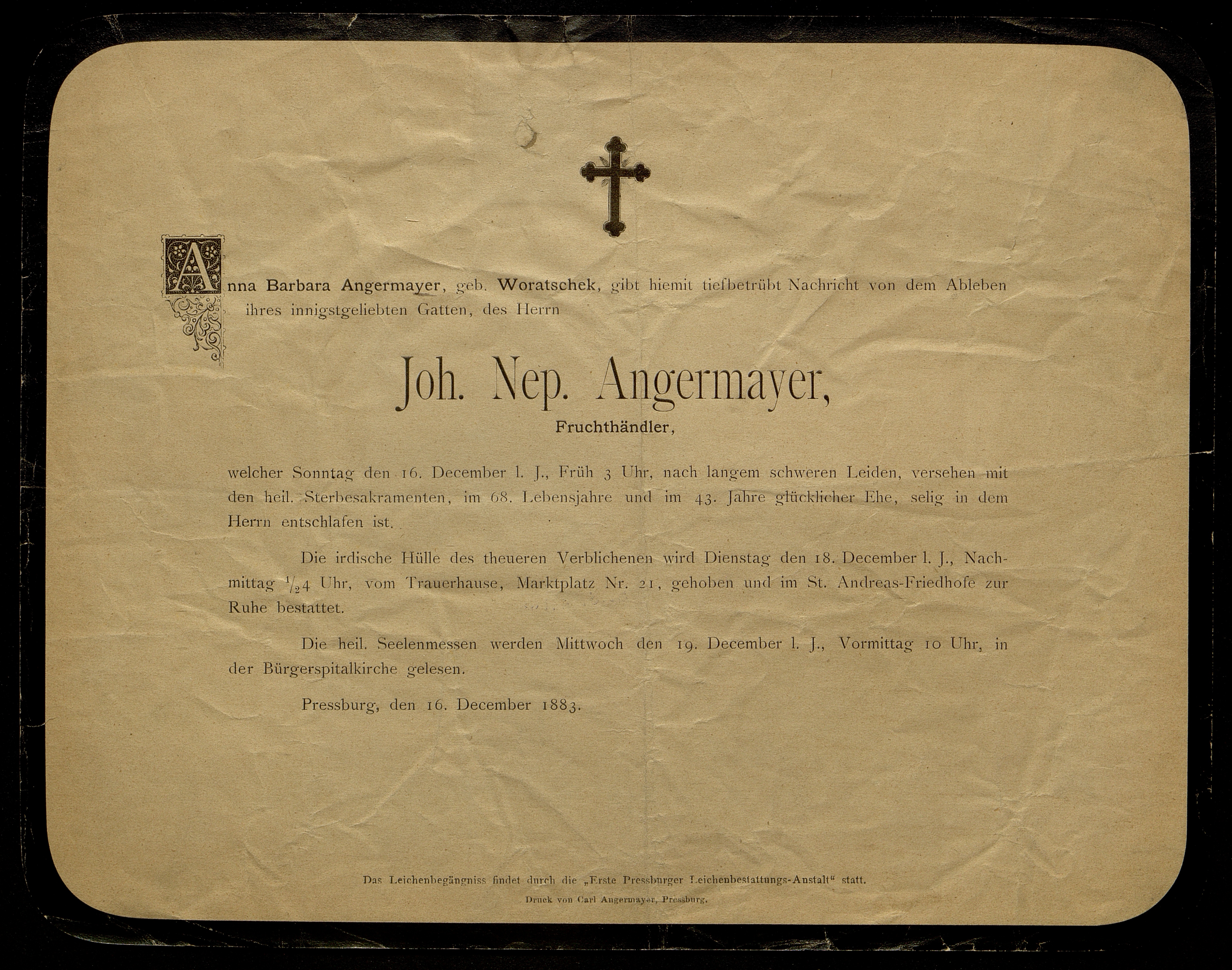 Anna Barbara Angermayer, geb. Woratschek, gibt hiemit tiefbetrübt Nachricht von dem Ableben ihres innigstgeliebten Gatten, des Herrn

Joh. Nep. Angermayer,

Fruchthändler,

welcher Sonntag den 16. December l. J., Früh 3 Uhr, nach langem schweren Leiden, versehen mit den heil. Sterbesakramenten, im 68. Lebensjahre und im 43. Jahre glücklicher Ehe, selig in dem Herrn entschlafen ist.

Die irdische Hülle des theueren Verblichenen wird Dienstag den 18. December l. J., Nachmittag $\frac{1}{2}$4 Uhr, vom Trauerhause, Marktplatz Nr. 21, gehoben und im St. Andreas-Friedhofe zur Ruhe bestattet.

Die heil. Seelenmessen werden Mittwoch den 19. December l. J., Vormittag 10 Uhr, in der Bürgerspitalkirche gelesen.

Pressburg, den 16. December 1883.

Das Leichenbegängniss findet durch die „Erste Pressburger Leichenbestattungs-Anstalt“ statt.

Druck von Carl Angermayer, Pressburg.